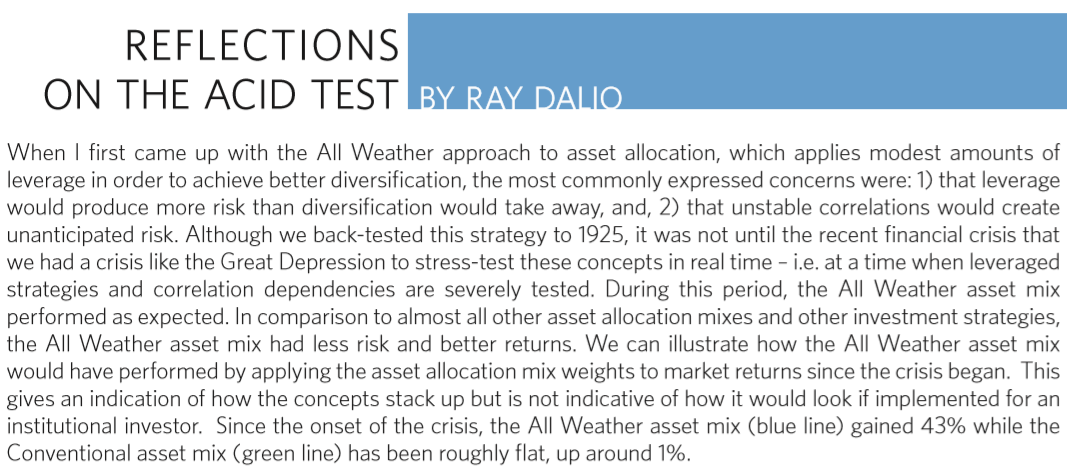 REFLECTIONS
ON THE ACID TEST BY RAY DALIO

When I first came up with the All Weather approach to asset allocation, which applies modest amounts of leverage in order to achieve better diversification, the most commonly expressed concerns were: 1) that leverage would produce more risk than diversification would take away, and, 2) that unstable correlations would create unanticipated risk. Although we back-tested this strategy to 1925, it was not until the recent financial crisis that we had a crisis like the Great Depression to stress-test these concepts in real time – i.e. at a time when leveraged strategies and correlation dependencies are severely tested. During this period, the All Weather asset mix performed as expected. In comparison to almost all other asset allocation mixes and other investment strategies, the All Weather asset mix had less risk and better returns. We can illustrate how the All Weather asset mix would have performed by applying the asset allocation mix weights to market returns since the crisis began. This gives an indication of how the concepts stack up but is not indicative of how it would look if implemented for an institutional investor. Since the onset of the crisis, the All Weather asset mix (blue line) gained 43% while the Conventional asset mix (green line) has been roughly flat, up around 1%.